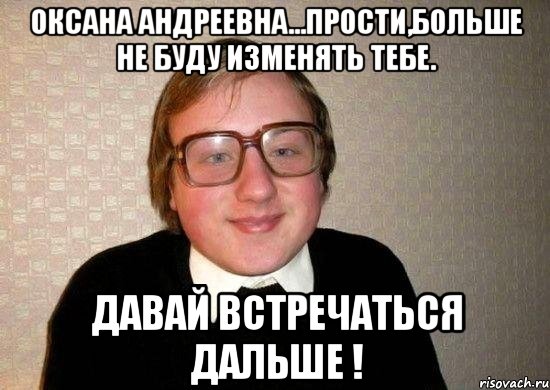 ОКСАНА АНДРЕЕВНА...ПРОСТИ,БОЛЬШЕ НЕ БУДУ ИЗМЕНЯТЬ ТЕБЕ.

ДАВАЙ ВСТРЕЧАТЬСЯ ДАЛЬШЕ !

risovach.ru